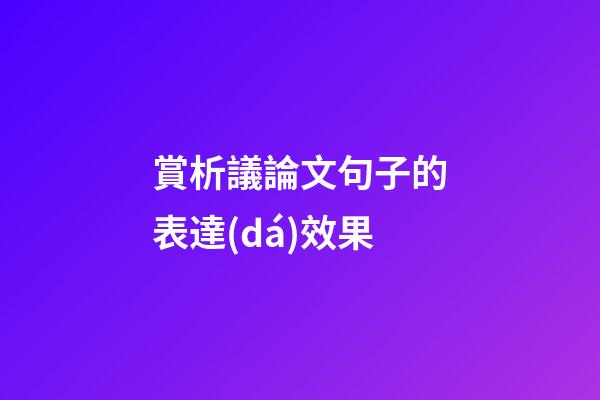 賞析議論文句子的表達(dá)效果